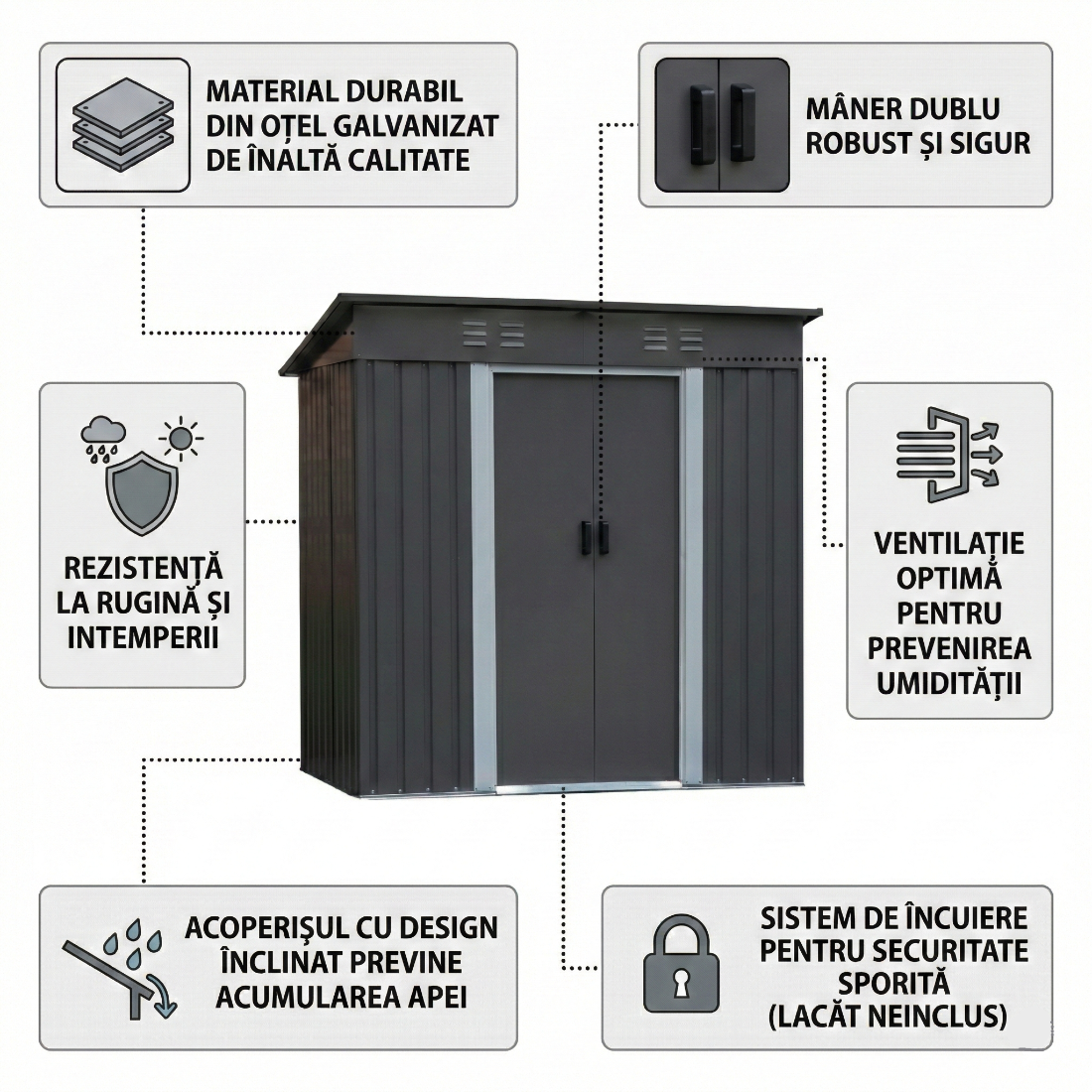 MATERIAL DURABIL
DIN OȚEL GALVANIZAT
DE ÎNALTĂ CALITATE

MÂNER DUBLU
ROBUST ȘI SIGUR

REZISTENȚĂ
LA RUGINĂ ȘI
INTEMPERII

VENTILAȚIE
OPTIMĂ
PENTRU
PREVENIREA
UMIDITĂȚII

ACOPERIȘUL CU DESIGN
ÎNCLINAT PREVINE
ACUMULAREA APEI

SISTEM DE ÎNCUIERE
PENTRU SECURITATE
SPORITĂ
(LACĂT NEINCLUS)